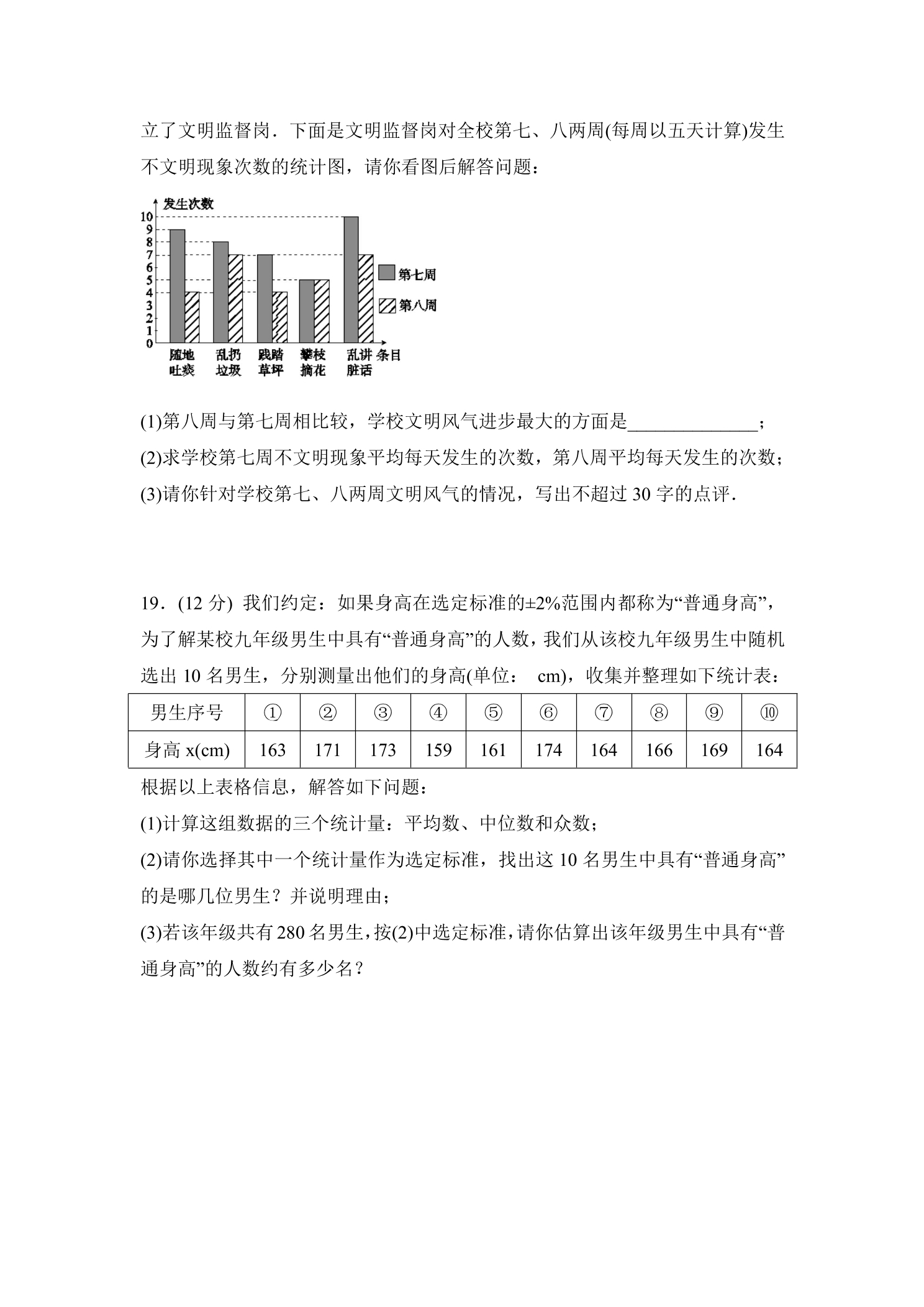 立了文明监督岗．下面是文明监督岗对全校第七、八两周(每周以五天计算)发生不文明现象次数的统计图，请你看图后解答问题：

发生次数
10
9
8
7
6
5
4
3
2
1
0
第七周
第八周
随地吐痰
乱扔垃圾
践踏草坪
攀枝摘花
乱讲脏话
条目

(1)第八周与第七周相比较，学校文明风气进步最大的方面是____；

(2)求学校第七周不文明现象平均每天发生的次数，第八周平均每天发生的次数；

(3)请你针对学校第七、八两周文明风气的情况，写出不超过30字的点评．

19．(12分) 我们约定：如果身高在选定标准的±2%范围内都称为“普通身高”，为了解某校九年级男生中具有“普通身高”的人数，我们从该校九年级男生中随机选出10名男生，分别测量出他们的身高(单位： cm)，收集并整理如下统计表：

| 男生序号 | ① | ② | ③ | ④ | ⑤ | ⑥ | ⑦ | ⑧ | ⑨ | ⑩ |
|---|---|---|---|---|---|---|---|---|---|---|
| 身高x(cm) | 163 | 171 | 173 | 159 | 161 | 174 | 164 | 166 | 169 | 164 |

根据以上表格信息，解答如下问题：

(1)计算这组数据的三个统计量：平均数、中位数和众数；

(2)请你选择其中一个统计量作为选定标准，找出这10名男生中具有“普通身高”的是哪几位男生？并说明理由；

(3)若该年级共有280名男生，按(2)中选定标准，请你估算出该年级男生中具有“普通身高”的人数约有多少名？